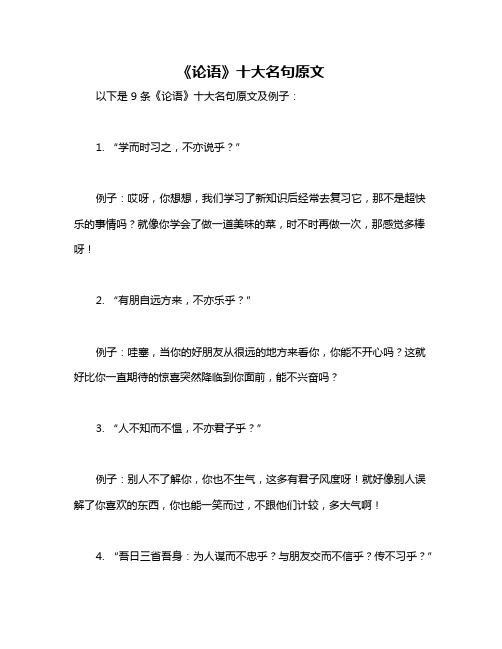 《论语》十大名句原文

以下是 9 条《论语》十大名句原文及例子：

1. “学而时习之，不亦说乎？”

例子：哎呀，你想想，我们学习了新知识后经常去复习它，那不是超快乐的事情吗？就像你学会了做一道美味的菜，时不时再做一次，那感觉多棒呀！

2. “有朋自远方来，不亦乐乎？”

例子：哇塞，当你的好朋友从很远的地方来看你，你能不开心吗？这就好比你一直期待的惊喜突然降临到你面前，能不兴奋吗？

3. “人不知而不愠，不亦君子乎？”

例子：别人不了解你，你也不生气，这多有君子风度呀！就好像别人误解了你喜欢的东西，你也能一笑而过，不跟他们计较，多大气啊！

4. “吾日三省吾身：为人谋而不忠乎？与朋友交而不信乎？传不习乎？”